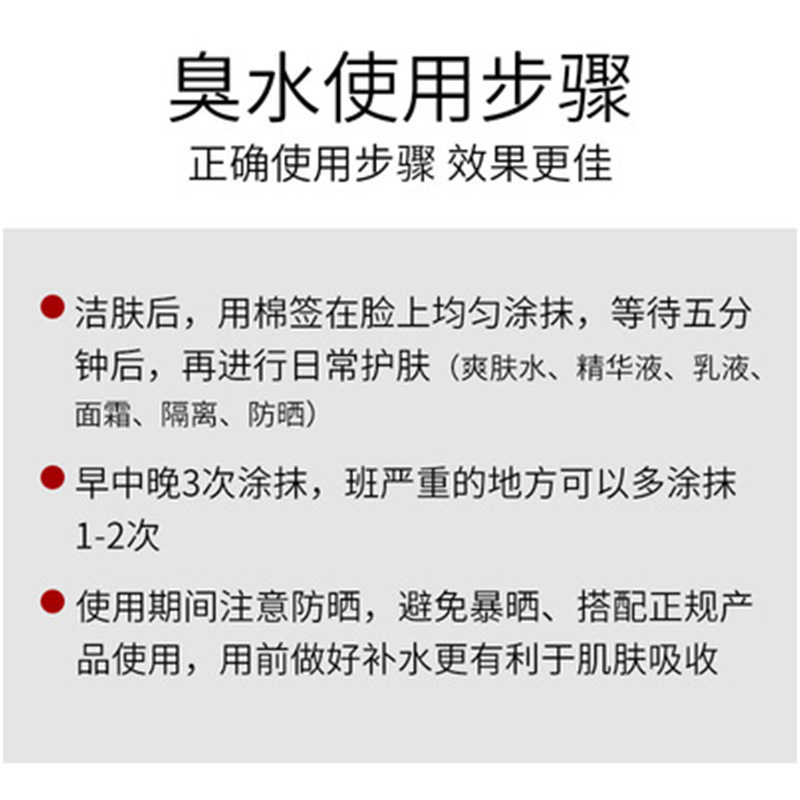 臭水使用步骤

正确使用步骤 效果更佳

• 洁肤后，用棉签在脸上均匀涂抹，等待五分钟后，再进行日常护肤（爽肤水、精华液、乳液、面霜、隔离、防晒）

• 早中晚3次涂抹，班严重的地方可以多涂抹1-2次

• 使用期间注意防晒，避免暴晒、搭配正规产品使用，用前做好补水更有利于肌肤吸收